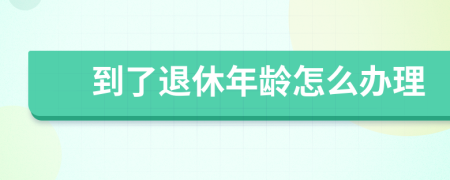 到了退休年龄怎么办理